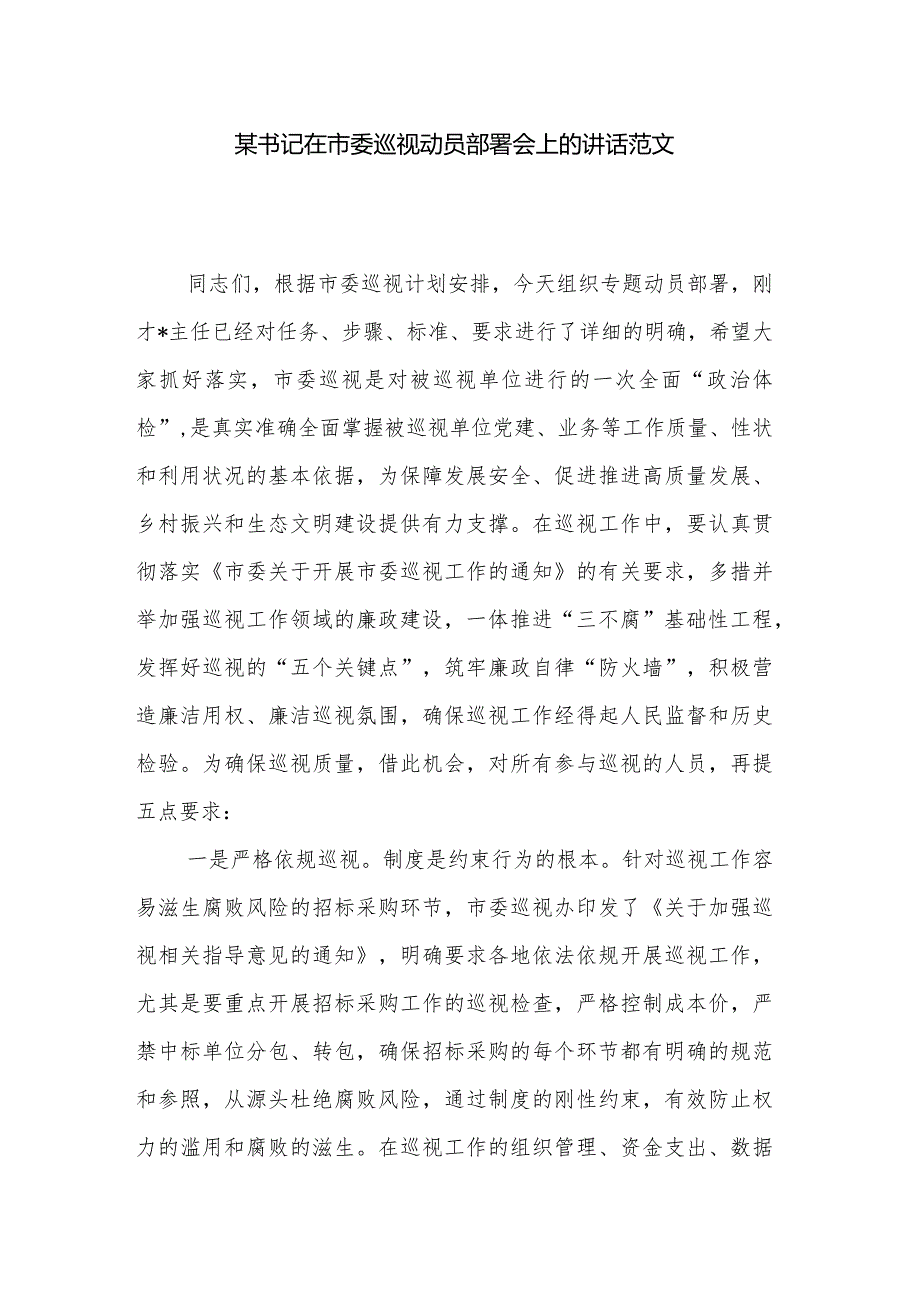 某书记在市委巡视动员部署会上的讲话范文

同志们，根据市委巡视计划安排，今天组织专题动员部署，刚才*主任已经对任务、步骤、标准、要求进行了详细的明确，希望大家抓好落实，市委巡视是对被巡视单位进行的一次全面“政治体检”，是真实准确全面掌握被巡视单位党建、业务等工作质量、性状和利用状况的基本依据，为保障发展安全、促进推进高质量发展、乡村振兴和生态文明建设提供有力支撑。在巡视工作中，要认真贯彻落实《市委关于开展市委巡视工作的通知》的有关要求，多措并举加强巡视工作领域的廉政建设，一体推进“三不腐”基础性工程，发挥好巡视的“五个关键点”，筑牢廉政自律“防火墙”，积极营造廉洁用权、廉洁巡视氛围，确保巡视工作经得起人民监督和历史检验。为确保巡视质量，借此机会，对所有参与巡视的人员，再提五点要求：

一是严格依规巡视。制度是约束行为的根本。针对巡视工作容易滋生腐败风险的招标采购环节，市委巡视办印发了《关于加强巡视相关指导意见的通知》，明确要求各地依法依规开展巡视工作，尤其是要重点开展招标采购工作的巡视检查，严格控制成本价，严禁中标单位分包、转包，确保招标采购的每个环节都有明确的规范和参照，从源头杜绝腐败风险，通过制度的刚性约束，有效防止权力的滥用和腐败的滋生。在巡视工作的组织管理、资金支出、数据